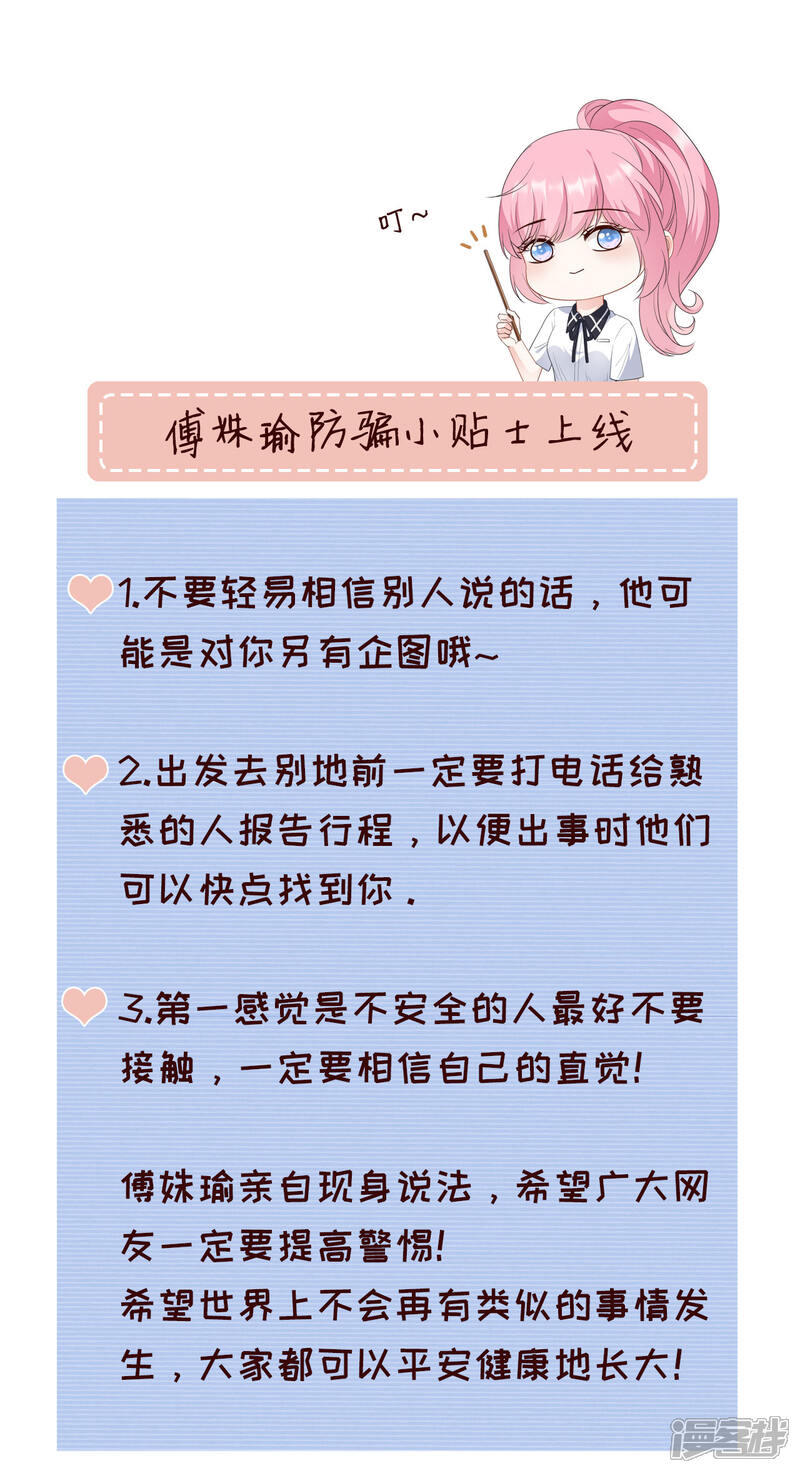 叮~

傅姝瑜防骗小贴士上线

1.不要轻易相信别人说的话，他可能是对你另有企图哦~

2.出发去别地前一定要打电话给熟悉的人报告行程，以便出事时他们可以快点找到你.

3.第一感觉是不安全的人最好不要接触，一定要相信自己的直觉!

傅姝瑜亲自现身说法，希望广大网友一定要提高警惕!
希望世界上不会再有类似的事情发生，大家都可以平安健康地长大!

漫客栈